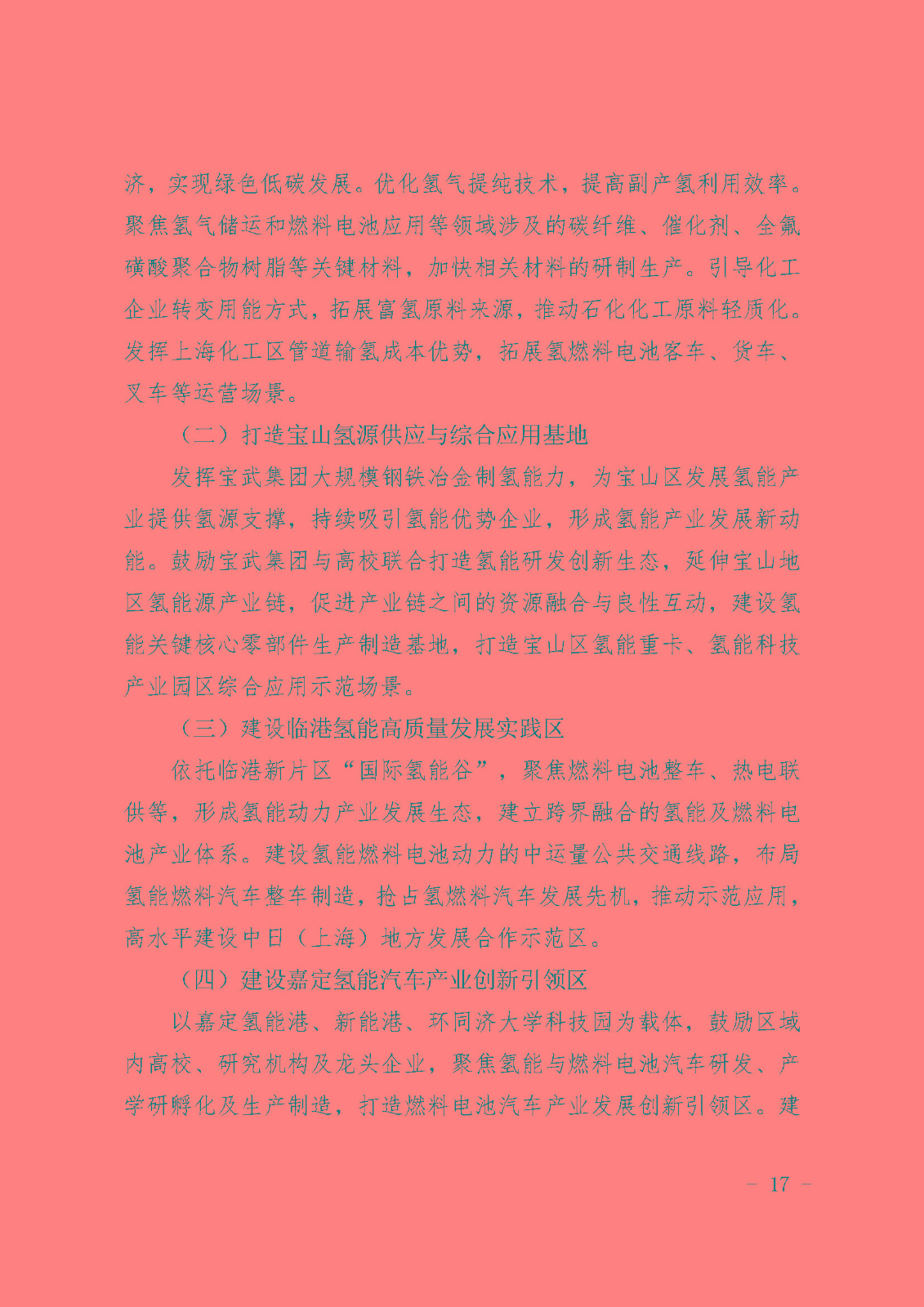 济，实现绿色低碳发展。优化氢气提纯技术，提高副产氢利用效率。聚焦氢气储运和燃料电池应用等领域涉及的碳纤维、催化剂、全氟磺酸聚合物树脂等关键材料，加快相关材料的研制生产。引导化工企业转变用能方式，拓展富氢原料来源，推动石化化工原料轻质化。发挥上海化工区管道输氢成本优势，拓展氢燃料电池客车、货车、叉车等运营场景。

（二）打造宝山氢源供应与综合应用基地

发挥宝武集团大规模钢铁冶金制氢能力，为宝山区发展氢能产业提供氢源支撑，持续吸引氢能优势企业，形成氢能产业发展新动能。鼓励宝武集团与高校联合打造氢能研发创新生态，延伸宝山地区氢能源产业链，促进产业链之间的资源融合与良性互动，建设氢能关键核心零部件生产制造基地，打造宝山区氢能重卡、氢能科技产业园区综合应用示范场景。

（三）建设临港氢能高质量发展实践区

依托临港新片区“国际氢能谷”，聚焦燃料电池整车、热电联供等，形成氢能动力产业发展生态，建立跨界融合的氢能及燃料电池产业体系。建设氢能燃料电池动力的中运量公共交通线路，布局氢能燃料汽车整车制造，抢占氢燃料汽车发展先机，推动示范应用，高水平建设中日（上海）地方发展合作示范区。

（四）建设嘉定氢能汽车产业创新引领区

以嘉定氢能港、新能港、环同济大学科技园为载体，鼓励区域内高校、研究机构及龙头企业，聚焦氢能与燃料电池汽车研发、产学研孵化及生产制造，打造燃料电池汽车产业发展创新引领区。建

— 17 —